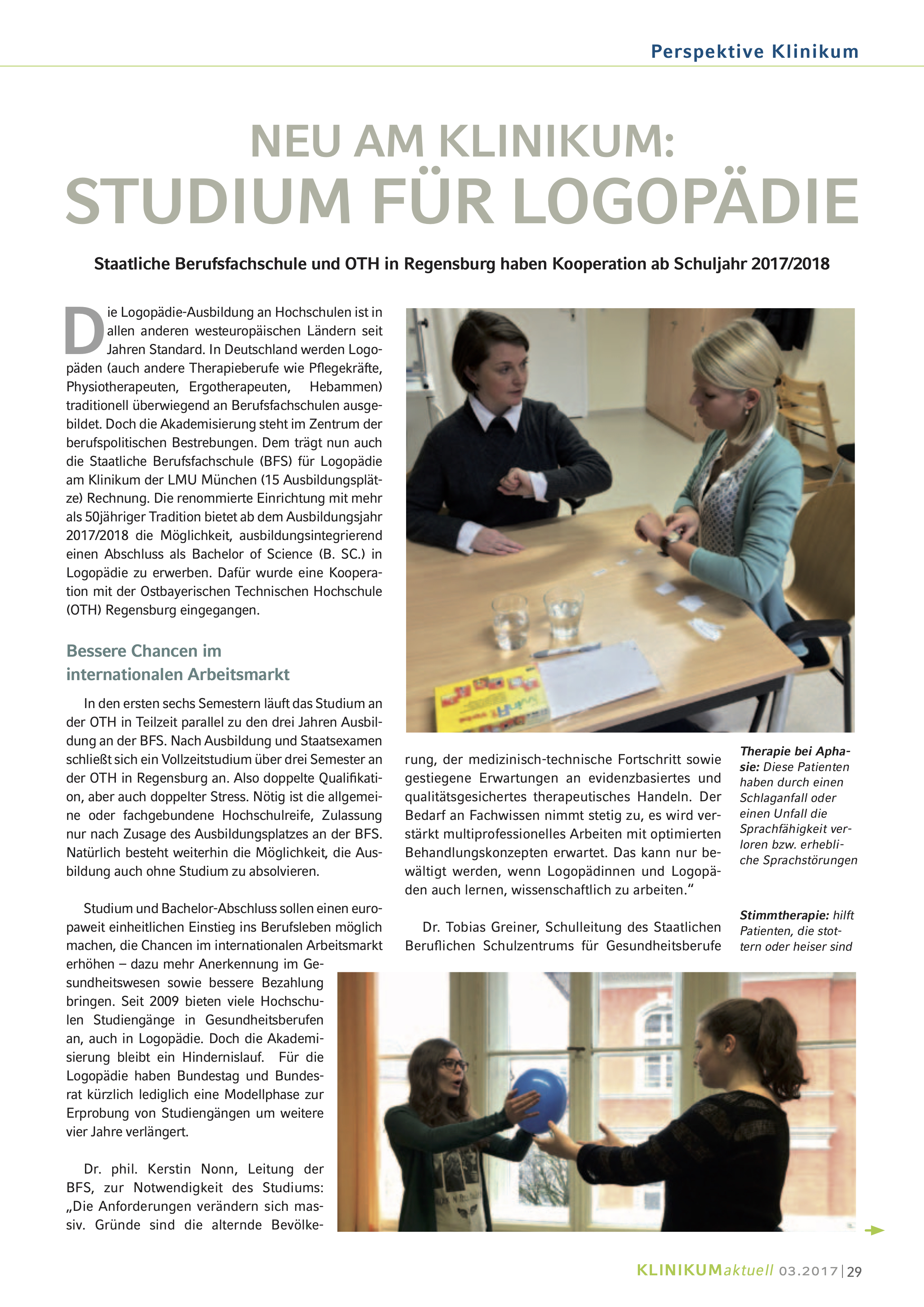 Perspektive Klinikum

NEU AM KLINIKUM:
STUDIUM FÜR LOGOPÄDIE

Staatliche Berufsfachschule und OTH in Regensburg haben Kooperation ab Schuljahr 2017/2018

Die Logopädie-Ausbildung an Hochschulen ist in allen anderen westeuropäischen Ländern seit Jahren Standard. In Deutschland werden Logopäden (auch andere Therapieberufe wie Pflegekräfte, Physiotherapeuten, Ergotherapeuten, Hebammen) traditionell überwiegend an Berufsfachschulen ausgebildet. Doch die Akademisierung steht im Zentrum der berufspolitischen Bestrebungen. Dem trägt nun auch die Staatliche Berufsfachschule (BFS) für Logopädie am Klinikum der LMU München (15 Ausbildungsplätze) Rechnung. Die renommierte Einrichtung mit mehr als 50jähriger Tradition bietet ab dem Ausbildungsjahr 2017/2018 die Möglichkeit, ausbildungsintegrierend einen Abschluss als Bachelor of Science (B. SC.) in Logopädie zu erwerben. Dafür wurde eine Kooperation mit der Ostbayerischen Technischen Hochschule (OTH) Regensburg eingegangen.

Bessere Chancen im internationalen Arbeitsmarkt

In den ersten sechs Semestern läuft das Studium an der OTH in Teilzeit parallel zu den drei Jahren Ausbildung an der BFS. Nach Ausbildung und Staatsexamen schließt sich ein Vollzeitstudium über drei Semester an der OTH in Regensburg an. Also doppelte Qualifikation, aber auch doppelter Stress. Nötig ist die allgemeine oder fachgebundene Hochschulreife, Zulassung nur nach Zusage des Ausbildungsplatzes an der BFS. Natürlich besteht weiterhin die Möglichkeit, die Ausbildung auch ohne Studium zu absolvieren.

Studium und Bachelor-Abschluss sollen einen europaweit einheitlichen Einstieg ins Berufsleben möglich machen, die Chancen im internationalen Arbeitsmarkt erhöhen – dazu mehr Anerkennung im Gesundheitswesen sowie bessere Bezahlung bringen. Seit 2009 bieten viele Hochschulen Studiengänge in Gesundheitsberufen an, auch in Logopädie. Doch die Akademisierung bleibt ein Hindernislauf. Für die Logopädie haben Bundestag und Bundesrat kürzlich lediglich eine Modellphase zur Erprobung von Studiengängen um weitere vier Jahre verlängert.

Dr. phil. Kerstin Nonn, Leitung der BFS, zur Notwendigkeit des Studiums: „Die Anforderungen verändern sich massiv. Gründe sind die alternde Bevölkerung, der medizinisch-technische Fortschritt sowie gestiegene Erwartungen an evidenzbasiertes und qualitätsgesichertes therapeutisches Handeln. Der Bedarf an Fachwissen nimmt stetig zu, es wird verstärkt multiprofessionelles Arbeiten mit optimierten Behandlungskonzepten erwartet. Das kann nur bewältigt werden, wenn Logopädinnen und Logopäden auch lernen, wissenschaftlich zu arbeiten.“

Dr. Tobias Greiner, Schulleitung des Staatlichen Beruflichen Schulzentrums für Gesundheitsberufe

Therapie bei Aphasie: Diese Patienten haben durch einen Schlaganfall oder einen Unfall die Sprachfähigkeit verloren bzw. erhebliche Sprachstörungen

Stimmtherapie: hilft Patienten, die stottern oder heiser sind

KLINIKUMaktuell 03.2017 | 29